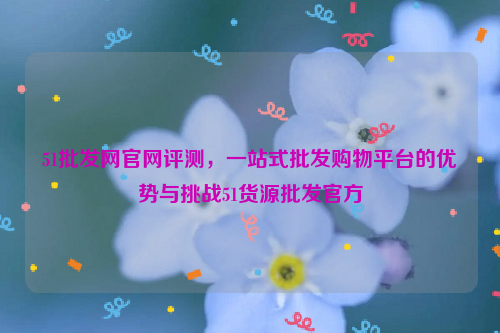 51批发网官网评测，一站式批发购物平台的优势与挑战51货源批发官方